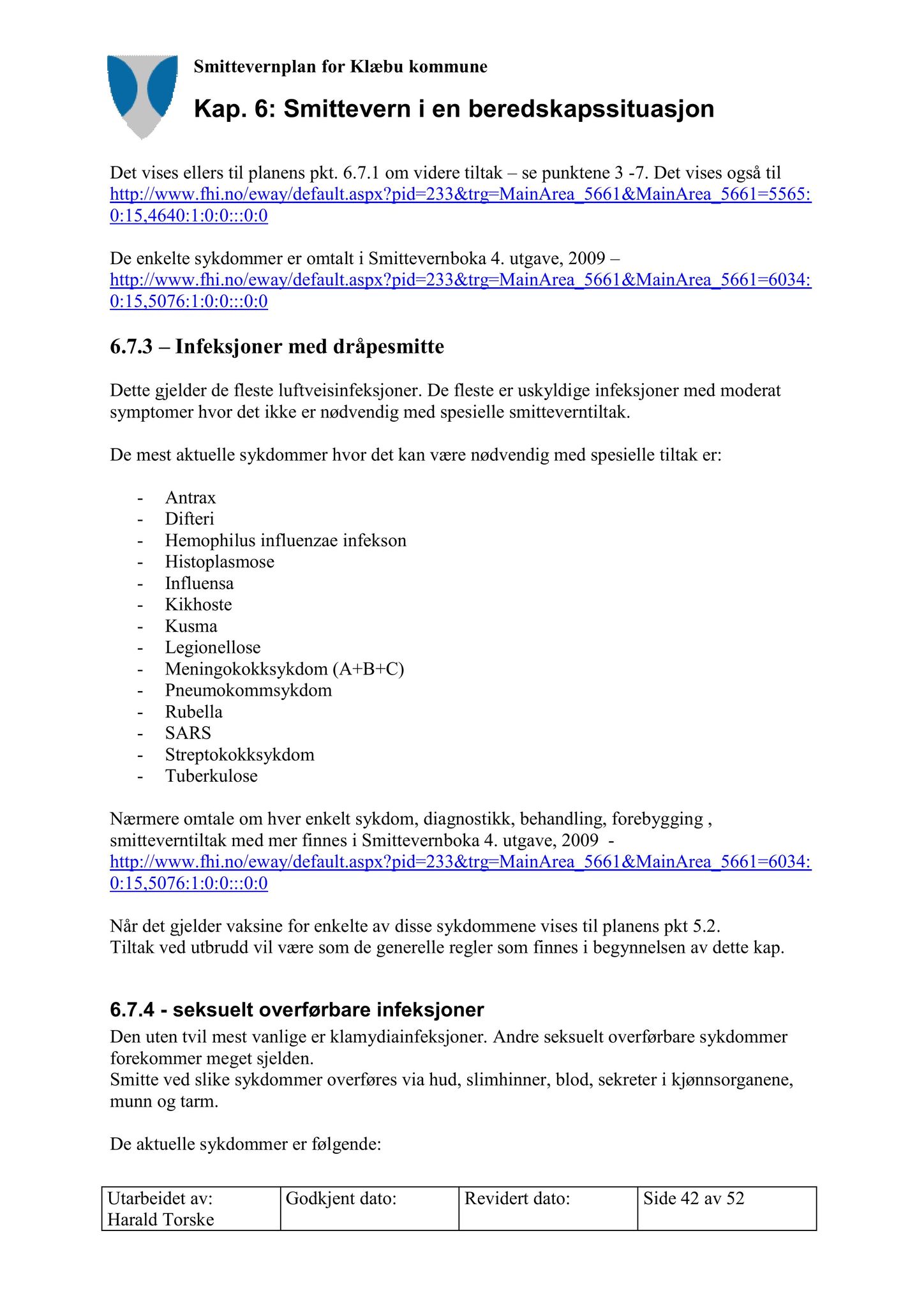 Smittevernplan for Klæbu kommune

Kap. 6: Smittevern i en beredskapssituasjon

Det vises ellers til planens pkt. 6.7.1 om videre tiltak – se punktene 3 -7. Det vises også til http://www.fhi.no/eway/default.aspx?pid=233&trg=MainArea_5661&MainArea_5661=5565:0:15,4640:1:0:0:::0:0

De enkelte sykdommer er omtalt i Smittevernboka 4. utgave, 2009 – http://www.fhi.no/eway/default.aspx?pid=233&trg=MainArea_5661&MainArea_5661=6034:0:15,5076:1:0:0:::0:0

6.7.3 – Infeksjoner med dråpesmitte

Dette gjelder de fleste luftveisinfeksjoner. De fleste er uskyldige infeksjoner med moderat symptomer hvor det ikke er nødvendig med spesielle smitteverntiltak.

De mest aktuelle sykdommer hvor det kan være nødvendig med spesielle tiltak er:

- Antrax
- Difteri
- Hemophilus influenzae infekson
- Histoplasmose
- Influensa
- Kikhoste
- Kusma
- Legionellose
- Meningokokksykdom (A+B+C)
- Pneumokommsykdom
- Rubella
- SARS
- Streptokokksykdom
- Tuberkulose

Nærmere omtale om hver enkelt sykdom, diagnostikk, behandling, forebygging , smitteverntiltak med mer finnes i Smittevernboka 4. utgave, 2009 - http://www.fhi.no/eway/default.aspx?pid=233&trg=MainArea_5661&MainArea_5661=6034:0:15,5076:1:0:0:::0:0

Når det gjelder vaksine for enkelte av disse sykdommene vises til planens pkt 5.2.
Tiltak ved utbrudd vil være som de generelle regler som finnes i begynnelsen av dette kap.

6.7.4 - seksuelt overførbare infeksjoner

Den uten tvil mest vanlige er klamydiainfeksjoner. Andre seksuelt overførbare sykdommer forekommer meget sjelden.
Smitte ved slike sykdommer overføres via hud, slimhinner, blod, sekreter i kjønnsorganene, munn og tarm.

De aktuelle sykdommer er følgende:

| Utarbeidet av: Harald Torske | Godkjent dato: | Revidert dato: | Side 42 av 52 |
|---|---|---|---|